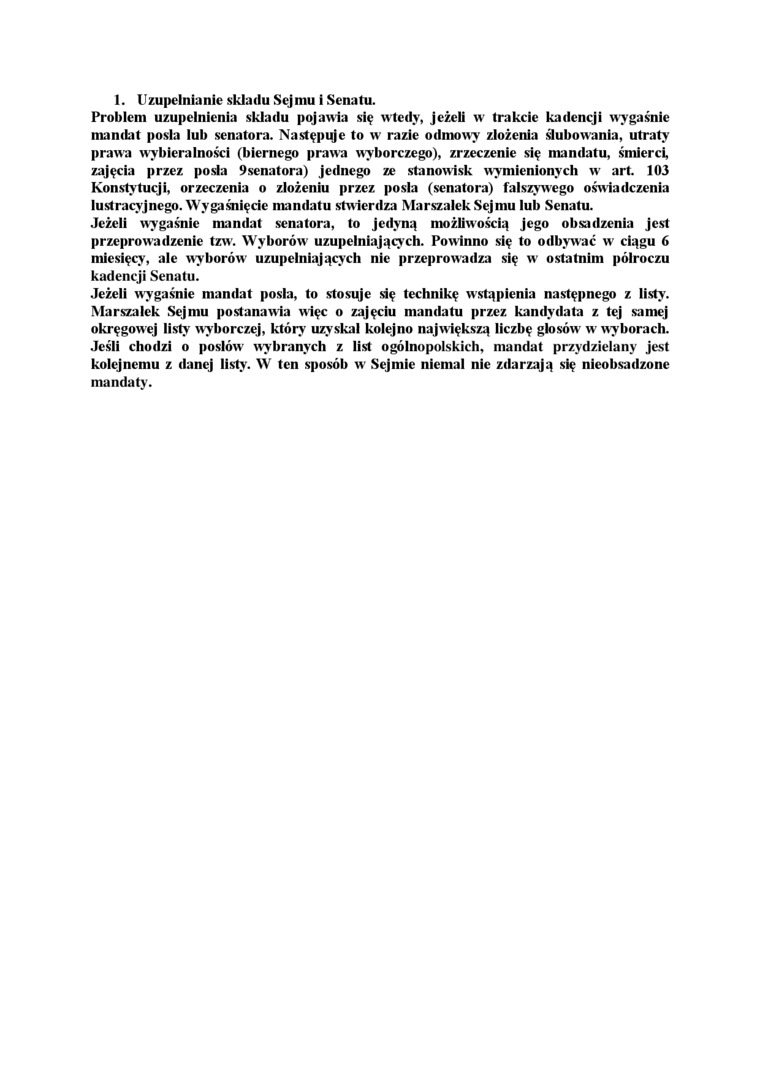 1. Uzupełnianie składu Sejmu i Senatu.

Problem uzupełnienia składu pojawia się wtedy, jeżeli w trakcie kadencji wygaśnie mandat posła lub senatora. Następuje to w razie odmowy złożenia ślubowania, utraty prawa wybieralności (biernego prawa wyborczego), zrzeczenie się mandatu, śmierci, zajęcia przez posła 9senatora) jednego ze stanowisk wymienionych w art. 103 Konstytucji, orzeczenia o złożeniu przez posła (senatora) fałszywego oświadczenia lustracyjnego. Wygaśnięcie mandatu stwierdza Marszałek Sejmu lub Senatu.

Jeżeli wygaśnie mandat senatora, to jedyną możliwością jego obsadzenia jest przeprowadzenie tzw. Wyborów uzupełniających. Powinno się to odbywać w ciągu 6 miesięcy, ale wyborów uzupełniających nie przeprowadza się w ostatnim półroczu kadencji Senatu.

Jeżeli wygaśnie mandat posła, to stosuje się technikę wstąpienia następnego z listy. Marszałek Sejmu postanawia więc o zajęciu mandatu przez kandydata z tej samej okręgowej listy wyborczej, który uzyskał kolejno największą liczbę głosów w wyborach. Jeśli chodzi o posłów wybranych z list ogólnopolskich, mandat przydzielany jest kolejnemu z danej listy. W ten sposób w Sejmie niemal nie zdarzają się nieobsadzone mandaty.